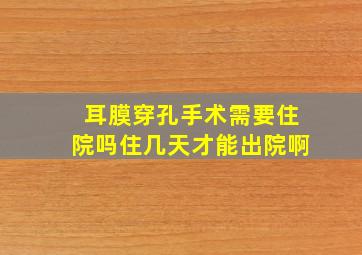 耳膜穿孔手术需要住院吗住几天才能出院啊